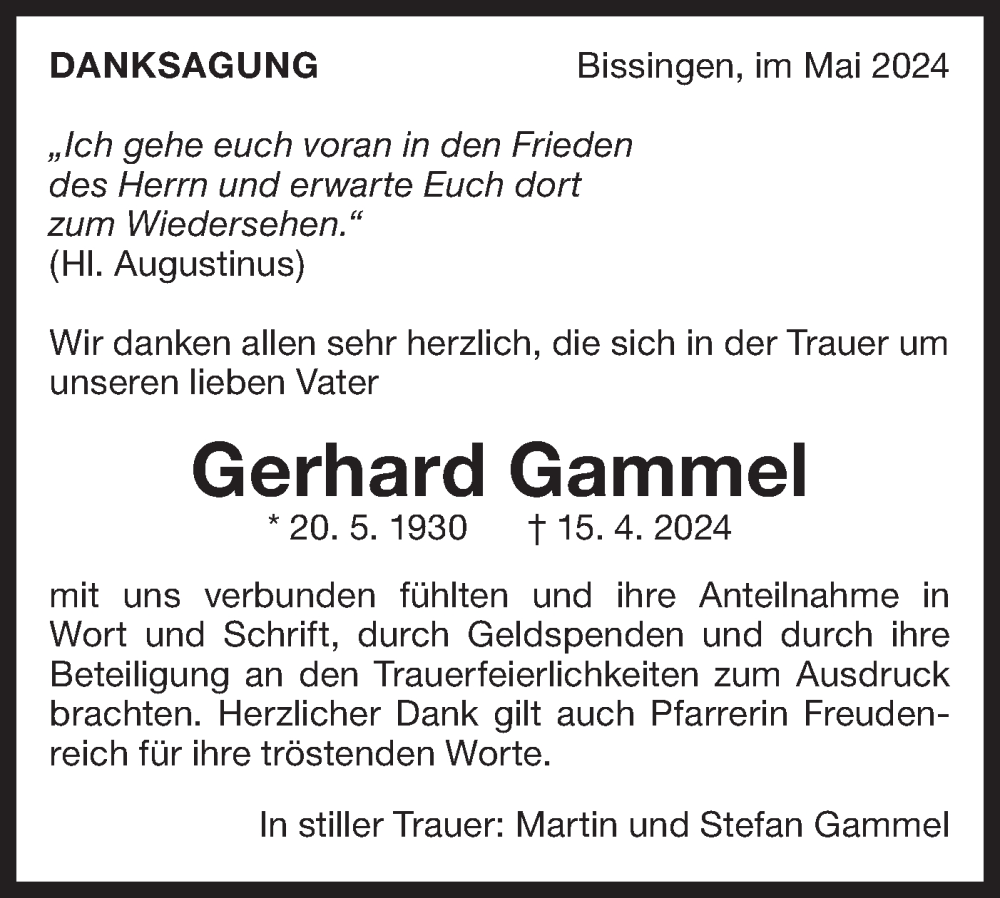 DANKSAGUNG Bissingen, im Mai 2024

„Ich gehe euch voran in den Frieden
des Herrn und erwarte Euch dort
zum Wiedersehen.“
(Hl. Augustinus)

Wir danken allen sehr herzlich, die sich in der Trauer um unseren lieben Vater

Gerhard Gammel

* 20. 5. 1930 † 15. 4. 2024

mit uns verbunden fühlten und ihre Anteilnahme in Wort und Schrift, durch Geldspenden und durch ihre Beteiligung an den Trauerfeierlichkeiten zum Ausdruck brachten. Herzlicher Dank gilt auch Pfarrerin Freudenreich für ihre tröstenden Worte.

In stiller Trauer: Martin und Stefan Gammel